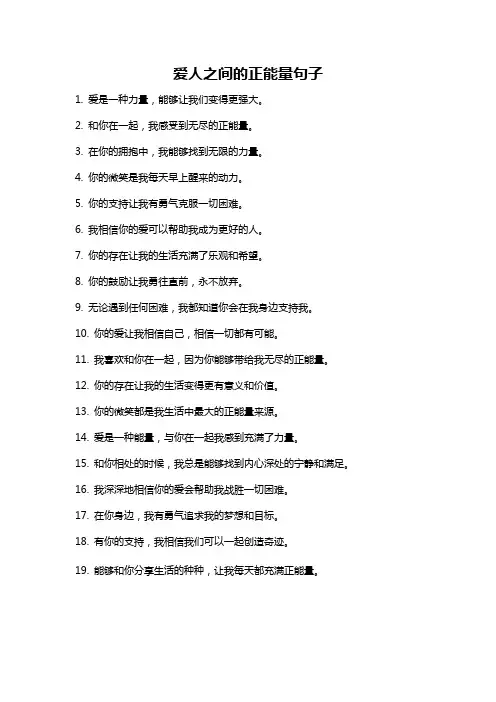 爱人之间的正能量句子

1. 爱是一种力量，能够让我们变得更强大。

2. 和你在一起，我感受到无尽的正能量。

3. 在你的拥抱中，我能够找到无限的力量。

4. 你的微笑是我每天早上醒来的动力。

5. 你的支持让我有勇气克服一切困难。

6. 我相信你的爱可以帮助我成为更好的人。

7. 你的存在让我的生活充满了乐观和希望。

8. 你的鼓励让我勇往直前，永不放弃。

9. 无论遇到任何困难，我都知道你会在我身边支持我。

10. 你的爱让我相信自己，相信一切都有可能。

11. 我喜欢和你在一起，因为你能够带给我无尽的正能量。

12. 你的存在让我的生活变得更有意义和价值。

13. 你的微笑都是我生活中最大的正能量来源。

14. 爱是一种能量，与你在一起我感到充满了力量。

15. 和你相处的时候，我总是能够找到内心深处的宁静和满足。

16. 我深深地相信你的爱会帮助我战胜一切困难。

17. 在你身边，我有勇气追求我的梦想和目标。

18. 有你的支持，我相信我们可以一起创造奇迹。

19. 能够和你分享生活的种种，让我每天都充满正能量。